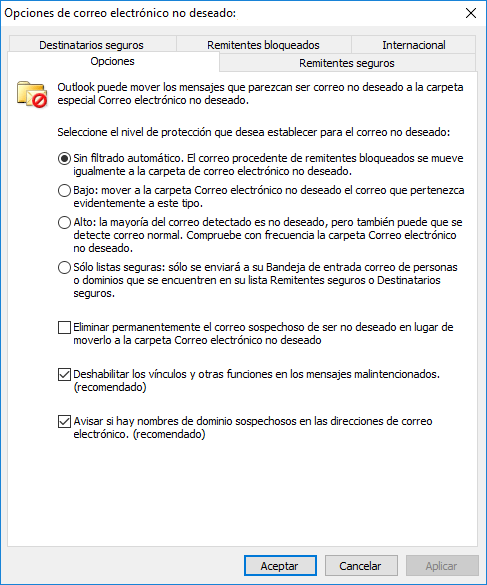 Opciones de correo electrónico no deseado:

Destinatarios seguros
Remitentes bloqueados
Internacional
Opciones
Remitentes seguros

Outlook puede mover los mensajes que parezcan ser correo no deseado a la carpeta especial Correo electrónico no deseado.

Seleccione el nivel de protección que desea establecer para el correo no deseado:

Sin filtrado automático. El correo procedente de remitentes bloqueados se mueve igualmente a la carpeta de correo electrónico no deseado.

Bajo: mover a la carpeta Correo electrónico no deseado el correo que pertenezca evidentemente a este tipo.

Alto: la mayoría del correo detectado es no deseado, pero también puede que se detecte correo normal. Compruebe con frecuencia la carpeta Correo electrónico no deseado.

Sólo listas seguras: sólo se enviará a su Bandeja de entrada correo de personas o dominios que se encuentren en su lista Remitentes seguros o Destinatarios seguros.

Eliminar permanentemente el correo sospechoso de ser no deseado en lugar de moverlo a la carpeta Correo electrónico no deseado

Deshabilitar los vínculos y otras funciones en los mensajes malintencionados. (recomendado)

Avisar si hay nombres de dominio sospechosos en las direcciones de correo electrónico. (recomendado)

Aceptar
Cancelar
Aplicar